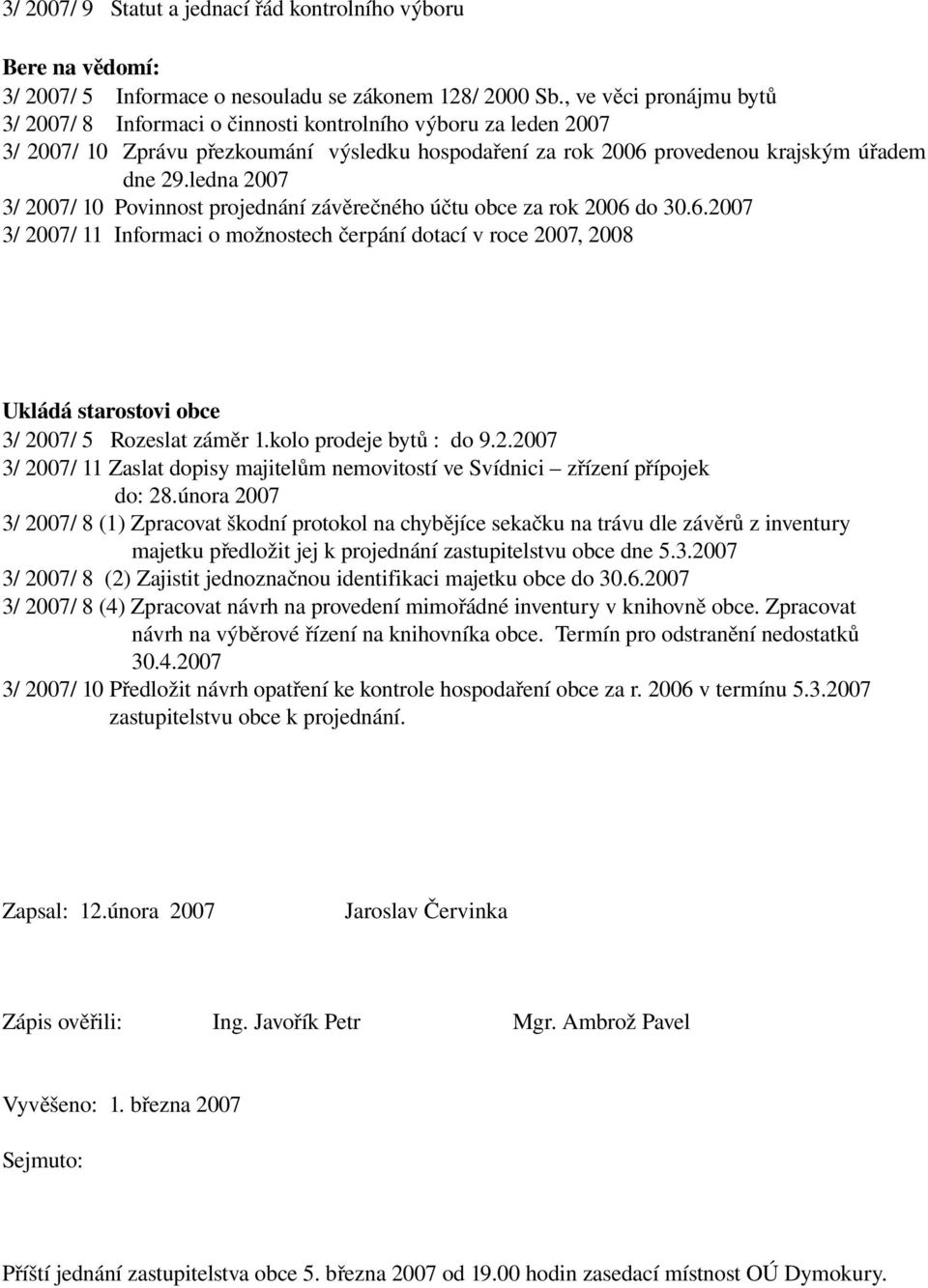 3/ 2007/ 9 Statut a jednací řád kontrolního výboru

Bere na vědomí:
3/ 2007/ 5 Informace o nesouladu se zákonem 128/ 2000 Sb., ve věci pronájmu bytů
3/ 2007/ 8 Informaci o činnosti kontrolního výboru za leden 2007
3/ 2007/ 10 Zprávu přezkoumání výsledku hospodaření za rok 2006 provedenou krajským úřadem dne 29.ledna 2007
3/ 2007/ 10 Povinnost projednání závěrečného účtu obce za rok 2006 do 30.6.2007
3/ 2007/ 11 Informaci o možnostech čerpání dotací v roce 2007, 2008

Ukládá starostovi obce
3/ 2007/ 5 Rozeslat záměr 1.kolo prodeje bytů : do 9.2.2007
3/ 2007/ 11 Zaslat dopisy majitelům nemovitostí ve Svídnici – zřízení přípojek do: 28.února 2007
3/ 2007/ 8 (1) Zpracovat škodní protokol na chybějíce sekačku na trávu dle závěrů z inventury majetku předložit jej k projednání zastupitelstvu obce dne 5.3.2007
3/ 2007/ 8 (2) Zajistit jednoznačnou identifikaci majetku obce do 30.6.2007
3/ 2007/ 8 (4) Zpracovat návrh na provedení mimořádné inventury v knihovně obce. Zpracovat návrh na výběrové řízení na knihovníka obce. Termín pro odstranění nedostatků 30.4.2007
3/ 2007/ 10 Předložit návrh opatření ke kontrole hospodaření obce za r. 2006 v termínu 5.3.2007 zastupitelstvu obce k projednání.

Zapsal: 12.února 2007 Jaroslav Červinka

Zápis ověřili: Ing. Javořík Petr Mgr. Ambrož Pavel

Vyvěšeno: 1. března 2007

Sejmuto:

Příští jednání zastupitelstva obce 5. března 2007 od 19.00 hodin zasedací místnost OÚ Dymokury.